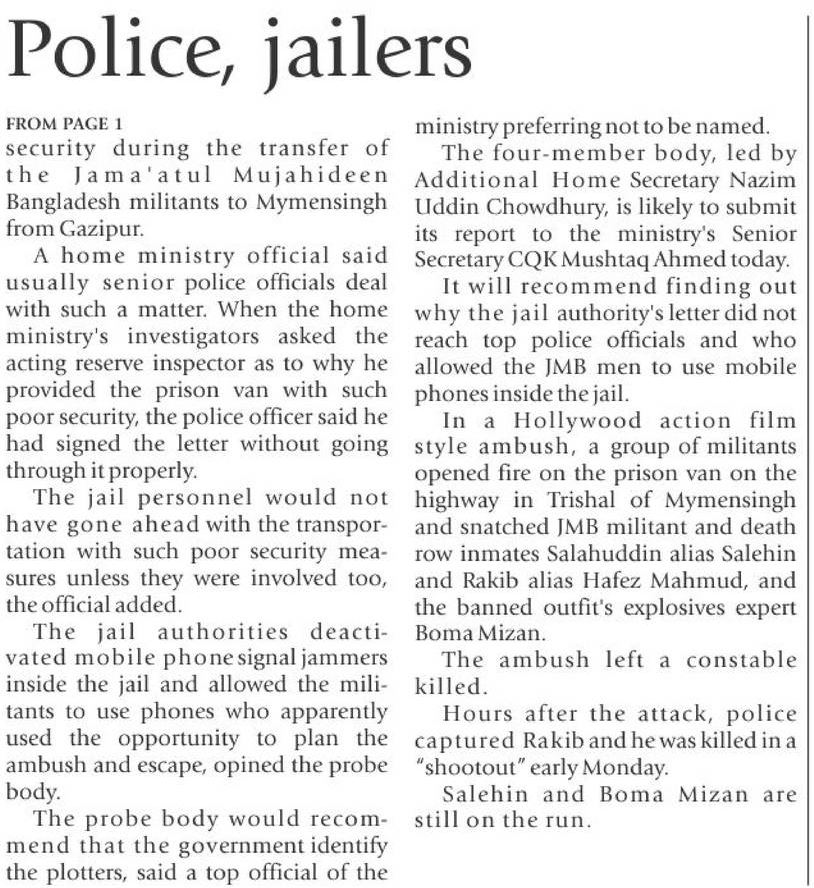 Police, jailers

FROM PAGE 1

security during the transfer of the Jama'atul Mujahideen Bangladesh militants to Mymensingh from Gazipur.

A home ministry official said usually senior police officials deal with such a matter. When the home ministry's investigators asked the acting reserve inspector as to why he provided the prison van with such poor security, the police officer said he had signed the letter without going through it properly.

The jail personnel would not have gone ahead with the transportation with such poor security measures unless they were involved too, the official added.

The jail authorities deactivated mobile phone signal jammers inside the jail and allowed the militants to use phones who apparently used the opportunity to plan the ambush and escape, opined the probe body.

The probe body would recommend that the government identify the plotters, said a top official of the ministry preferring not to be named.

The four-member body, led by Additional Home Secretary Nazim Uddin Chowdhury, is likely to submit its report to the ministry's Senior Secretary CQK Mushtaq Ahmed today.

It will recommend finding out why the jail authority's letter did not reach top police officials and who allowed the JMB men to use mobile phones inside the jail.

In a Hollywood action film style ambush, a group of militants opened fire on the prison van on the highway in Trishal of Mymensingh and snatched JMB militant and death row inmates Salahuddin alias Salehin and Rakib alias Hafez Mahmud, and the banned outfit's explosives expert Boma Mizan.

The ambush left a constable killed.

Hours after the attack, police captured Rakib and he was killed in a "shootout" early Monday.

Salehin and Boma Mizan are still on the run.